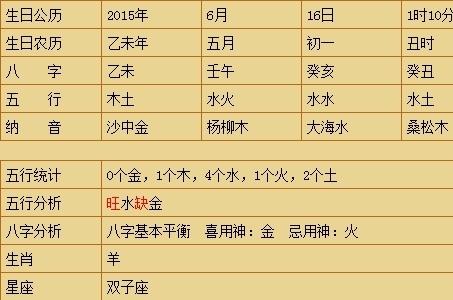 | 生日公历 | 2015年 | 6月 | 16日 | 1时10分 |
|---|---|---|---|---|
| 生日农历 | 乙未年 | 五月 | 初一 | 丑时 |
| 八　字 | 乙未 | 壬午 | 癸亥 | 癸丑 |
| 五　行 | 木土 | 水火 | 水水 | 水土 |
| 纳　音 | 沙中金 | 杨柳木 | 大海水 | 桑松木 |

| 五行统计 | 0个金，1个木，4个水，1个火，2个土 |
|---|---|
| 五行分析 | 旺水缺金 |
| 八字分析 | 八字基本平衡　喜用神：金　忌用神：火 |
| 生肖 | 羊 |
| 星座 | 双子座 |